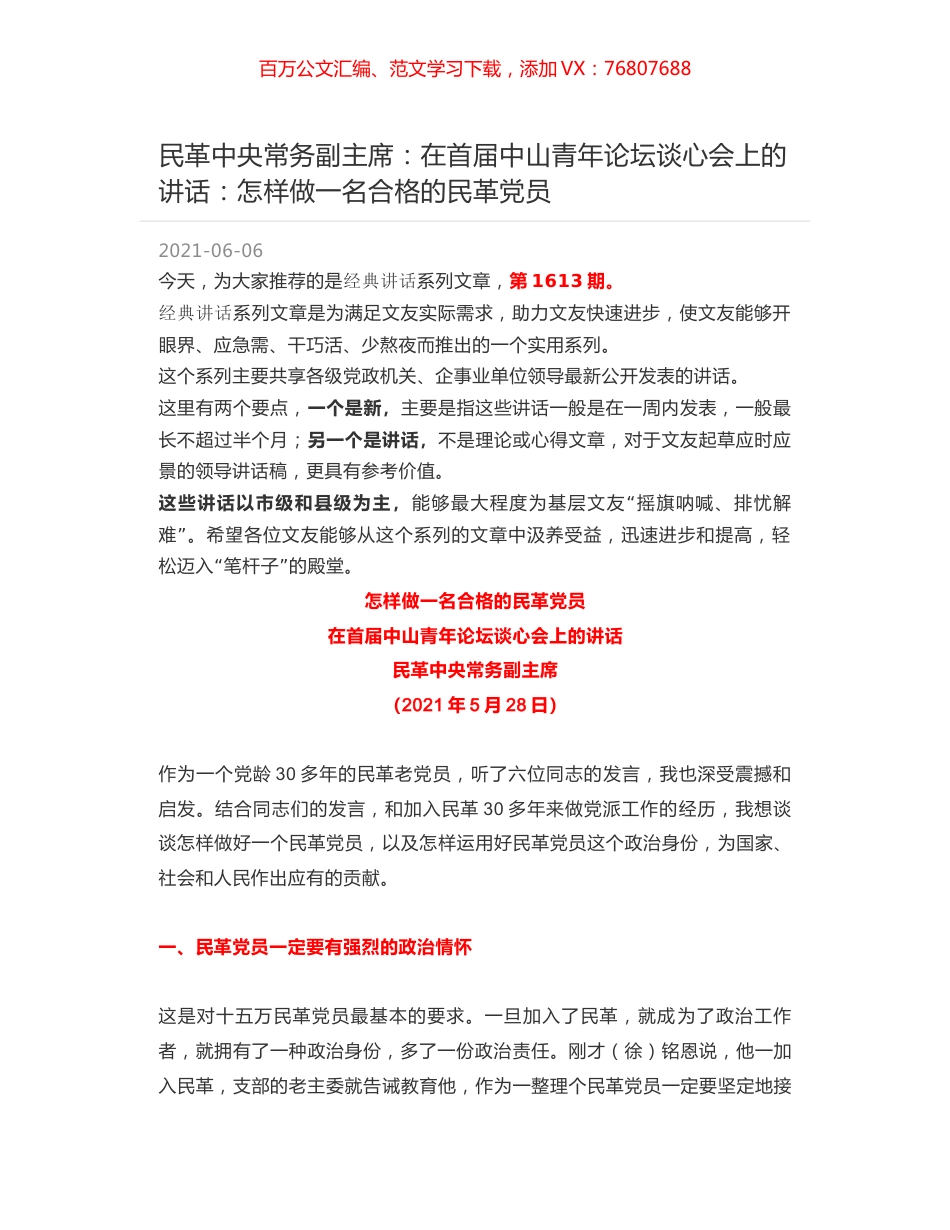 百万公文汇编、范文学习下载，添加 VX：76807688

民革中央常务副主席：在首届中山青年论坛谈心会上的讲话：怎样做一名合格的民革党员

2021-06-06

今天，为大家推荐的是经典讲话系列文章，第 1613 期。

经典讲话系列文章是为满足文友实际需求，助力文友快速进步，使文友能够开眼界、应急需、干巧活、少熬夜而推出的一个实用系列。

这个系列主要共享各级党政机关、企事业单位领导最新公开发表的讲话。

这里有两个要点，一个是新，主要是指这些讲话一般是在一周内发表，一般最长不超过半个月；另一个是讲话，不是理论或心得文章，对于文友起草应时应景的领导讲话稿，更具有参考价值。

这些讲话以市级和县级为主，能够最大程度为基层文友“摇旗呐喊、排忧解难”。希望各位文友能够从这个系列的文章中汲养受益，迅速进步和提高，轻松迈入“笔杆子”的殿堂。

怎样做一名合格的民革党员

在首届中山青年论坛谈心会上的讲话

民革中央常务副主席

（2021 年 5 月 28 日）

作为一个党龄 30 多年的民革老党员，听了六位同志的发言，我也深受震撼和启发。结合同志们的发言，和加入民革 30 多年来做党派工作的经历，我想谈谈怎样做好一个民革党员，以及怎样运用好民革党员这个政治身份，为国家、社会和人民作出应有的贡献。

一、民革党员一定要有强烈的政治情怀

这是对十五万民革党员最基本的要求。一旦加入了民革，就成为了政治工作者，就拥有了一种政治身份，多了一份政治责任。刚才（徐）铭恩说，他一加入民革，支部的老主委就告诫教育他，作为一整理个民革党员一定要坚定地接